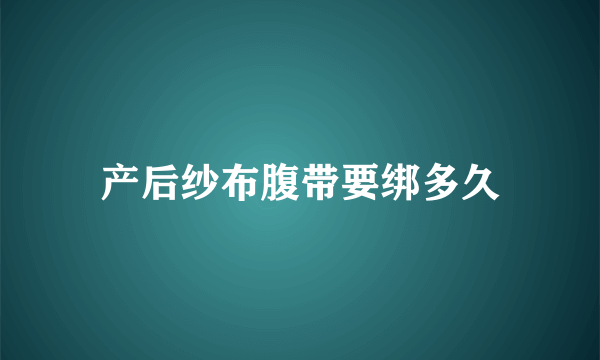 产后纱布腹带要绑多久